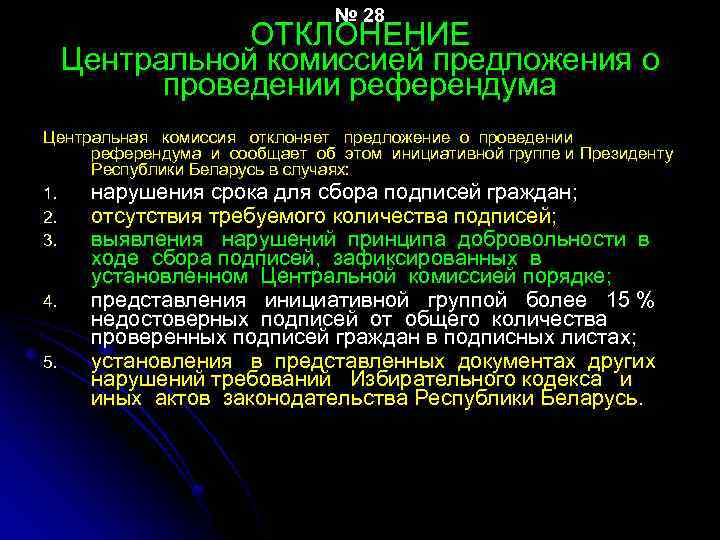 № 28
ОТКЛОНЕНИЕ
Центральной комиссией предложения о проведении референдума

Центральная комиссия отклоняет предложение о проведении референдума и сообщает об этом инициативной группе и Президенту Республики Беларусь в случаях:

1. нарушения срока для сбора подписей граждан;
2. отсутствия требуемого количества подписей;
3. выявления нарушений принципа добровольности в ходе сбора подписей, зафиксированных в установленном Центральной комиссией порядке;
4. представления инициативной группой более 15 % недостоверных подписей от общего количества проверенных подписей граждан в подписных листах;
5. установления в представленных документах других нарушений требований Избирательного кодекса и иных актов законодательства Республики Беларусь.